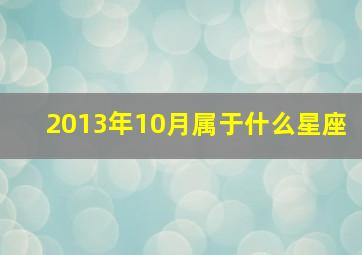 2013年10月属于什么星座